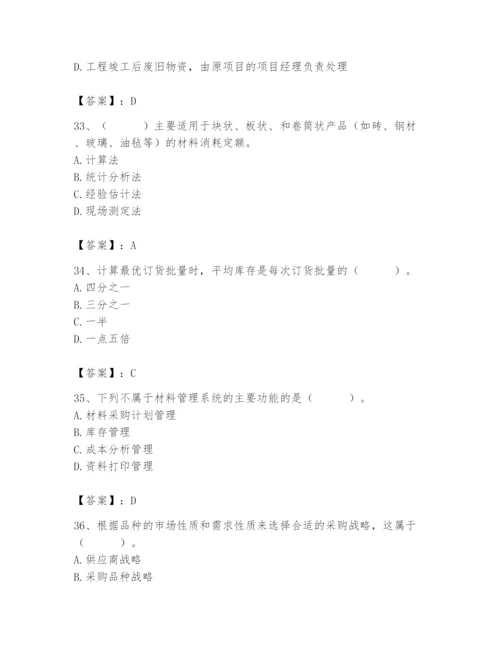 D.工程竣工后废旧物资，由原项目的项目经理负责处理

【答案】：D

33、（　　）主要适用于块状、板状、和卷筒状产品（如砖、钢材、玻璃、油毡等）的材料消耗定额。
A.计算法
B.统计分析法
C.经验估计法
D.现场测定法

【答案】：A

34、计算最优订货批量时，平均库存是每次订货批量的（　　）。
A.四分之一
B.三分之一
C.一半
D.一点五倍

【答案】：C

35、下列不属于材料管理系统的主要功能的是（　　）。
A.材料采购计划管理
B.库存管理
C.成本分析管理
D.资料打印管理

【答案】：D

36、根据品种的市场性质和需求性质来选择合适的采购战略，这属于（　　）。
A.供应商战略
B.采购品种战略